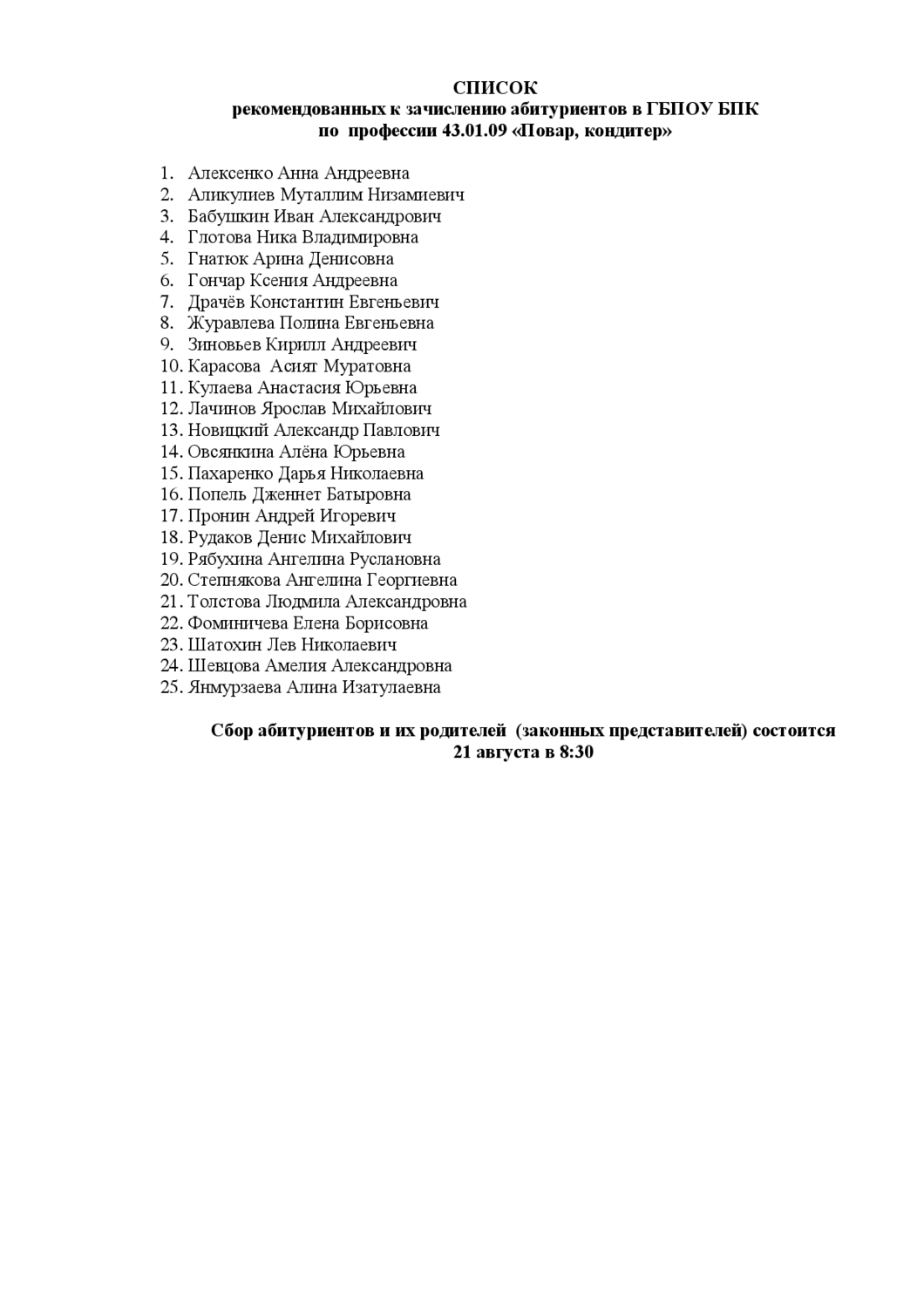 СПИСОК
рекомендованных к зачислению абитуриентов в ГБПОУ БПК
по профессии 43.01.09 «Повар, кондитер»

1. Алексенко Анна Андреевна
2. Аликулиев Муталлим Низамиевич
3. Бабушкин Иван Александрович
4. Глотова Ника Владимировна
5. Гнатюк Арина Денисовна
6. Гончар Ксения Андреевна
7. Драчёв Константин Евгеньевич
8. Журавлева Полина Евгеньевна
9. Зиновьев Кирилл Андреевич
10. Карасова Асият Муратовна
11. Кулаева Анастасия Юрьевна
12. Лачинов Ярослав Михайлович
13. Новицкий Александр Павлович
14. Овсянкина Алёна Юрьевна
15. Пахаренко Дарья Николаевна
16. Попель Дженнет Батыровна
17. Пронин Андрей Игоревич
18. Рудаков Денис Михайлович
19. Рябухина Ангелина Руслановна
20. Степнякова Ангелина Георгиевна
21. Толстова Людмила Александровна
22. Фоминичева Елена Борисовна
23. Шатохин Лев Николаевич
24. Шевцова Амелия Александровна
25. Янмурзаева Алина Изатулаевна

Сбор абитуриентов и их родителей (законных представителей) состоится 21 августа в 8:30